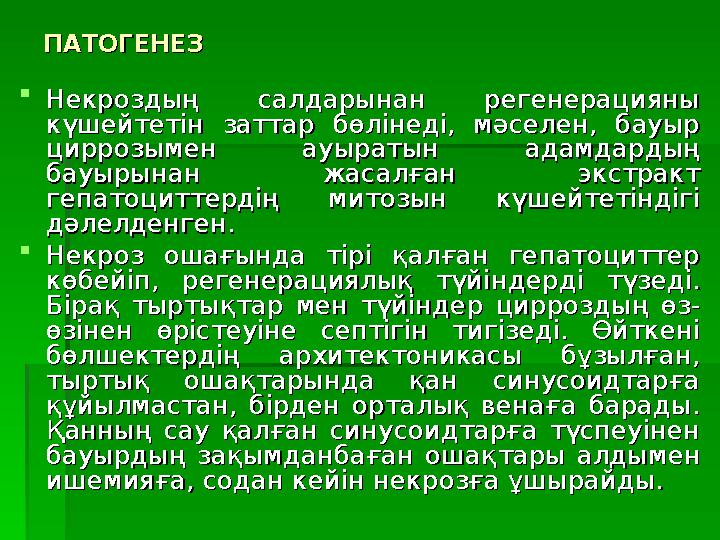 ПАТОГЕНЕЗ

Некроздың салдарынан регенерацияны күшейтетін заттар бөлінеді, мәселен, бауыр циррозымен ауыратын адамдардың бауырынан жасалған экстракт гепатоциттердің митозын күшейтетіндігі дәлелденген.

Некроз ошағында тірі қалған гепатоциттер көбейіп, регенерациялық түйіндерді түзеді. Бірақ тыртықтар мен түйіндер цирроздың өз-өзінен өрістеуіне септігін тигізеді. Өйткені бөлшектердің архитектоникасы бұзылған, тыртық ошақтарында қан синусоидтарға құйылмастан, бірден орталық венаға барады. Қанның сау қалған синусоидтарға түспеуінен бауырдың зақымданбаған ошақтары алдымен ишемияға, содан кейін некрозға ұшырайды.